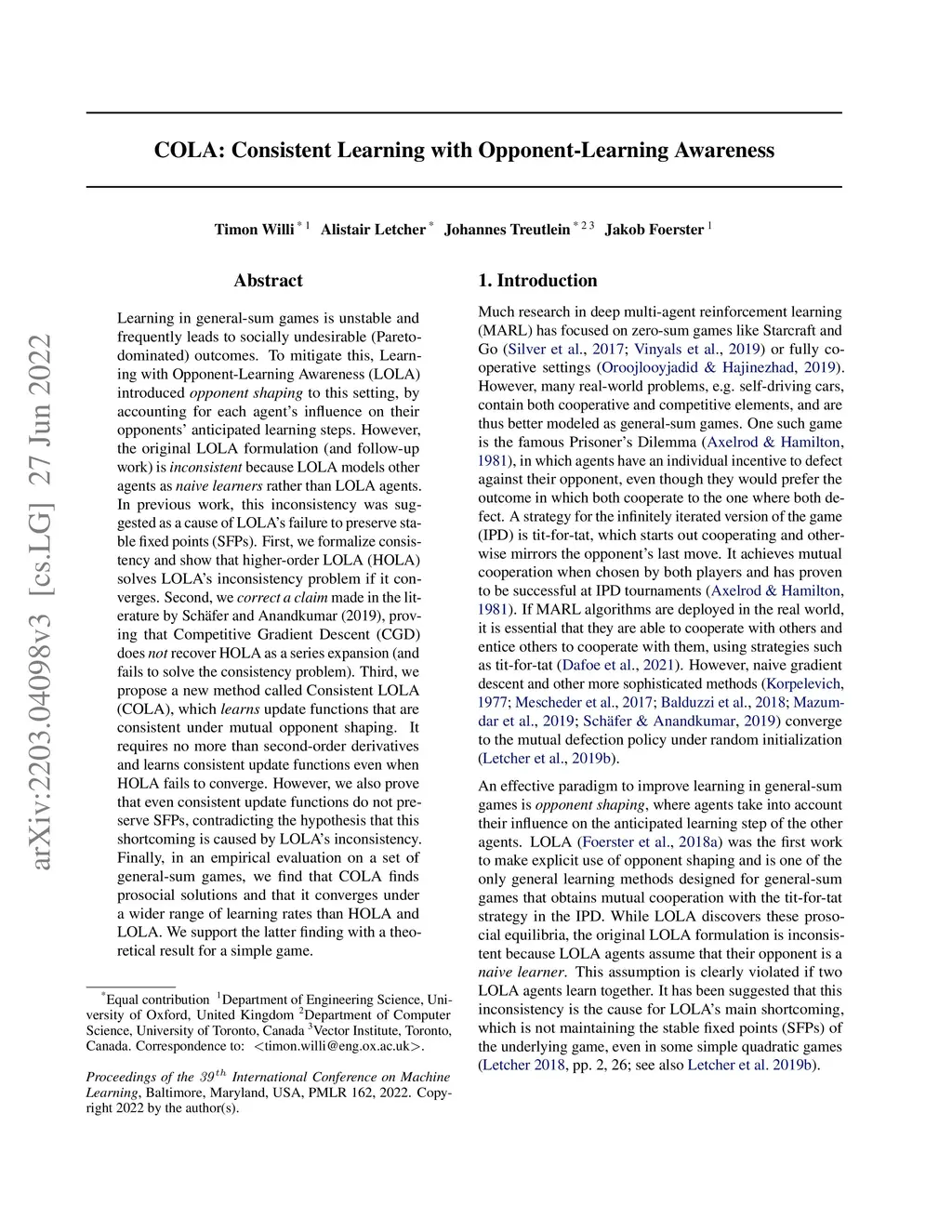 COLA: Consistent Learning with Opponent-Learning Awareness

Timon Willi $^{*1}$ Alistair Letcher $^{*}$ Johannes Treutlein $^{*23}$ Jakob Foerster $^{1}$

arXiv:2203.04098v3 [cs.LG] 27 Jun 2022

Abstract

Learning in general-sum games is unstable and frequently leads to socially undesirable (Pareto-dominated) outcomes. To mitigate this, Learning with Opponent-Learning Awareness (LOLA) introduced opponent shaping to this setting, by accounting for each agent's influence on their opponents' anticipated learning steps. However, the original LOLA formulation (and follow-up work) is inconsistent because LOLA models other agents as naive learners rather than LOLA agents. In previous work, this inconsistency was suggested as a cause of LOLA's failure to preserve stable fixed points (SFPs). First, we formalize consistency and show that higher-order LOLA (HOLA) solves LOLA's inconsistency problem if it converges. Second, we correct a claim made in the literature by Schäfer and Anandkumar (2019), proving that Competitive Gradient Descent (CGD) does not recover HOLA as a series expansion (and fails to solve the consistency problem). Third, we propose a new method called Consistent LOLA (COLA), which learns update functions that are consistent under mutual opponent shaping. It requires no more than second-order derivatives and learns consistent update functions even when HOLA fails to converge. However, we also prove that even consistent update functions do not preserve SFPs, contradicting the hypothesis that this shortcoming is caused by LOLA's inconsistency. Finally, in an empirical evaluation on a set of general-sum games, we find that COLA finds prosocial solutions and that it converges under a wider range of learning rates than HOLA and LOLA. We support the latter finding with a theoretical result for a simple game.

$^{*}$Equal contribution $^{1}$Department of Engineering Science, University of Oxford, United Kingdom $^{2}$Department of Computer Science, University of Toronto, Canada $^{3}$Vector Institute, Toronto, Canada. Correspondence to: <timon.willi@eng.ox.ac.uk>.

Proceedings of the $39^{th}$ International Conference on Machine Learning, Baltimore, Maryland, USA, PMLR 162, 2022. Copyright 2022 by the author(s).

1. Introduction

Much research in deep multi-agent reinforcement learning (MARL) has focused on zero-sum games like Starcraft and Go (Silver et al., 2017; Vinyals et al., 2019) or fully cooperative settings (Oroojlooyjadid & Hajinezhad, 2019). However, many real-world problems, e.g. self-driving cars, contain both cooperative and competitive elements, and are thus better modeled as general-sum games. One such game is the famous Prisoner's Dilemma (Axelrod & Hamilton, 1981), in which agents have an individual incentive to defect against their opponent, even though they would prefer the outcome in which both cooperate to the one where both defect. A strategy for the infinitely iterated version of the game (IPD) is tit-for-tat, which starts out cooperating and otherwise mirrors the opponent's last move. It achieves mutual cooperation when chosen by both players and has proven to be successful at IPD tournaments (Axelrod & Hamilton, 1981). If MARL algorithms are deployed in the real world, it is essential that they are able to cooperate with others and entice others to cooperate with them, using strategies such as tit-for-tat (Dafoe et al., 2021). However, naive gradient descent and other more sophisticated methods (Korpelevich, 1977; Mescheder et al., 2017; Balduzzi et al., 2018; Mazumdar et al., 2019; Schäfer & Anandkumar, 2019) converge to the mutual defection policy under random initialization (Letcher et al., 2019b).

An effective paradigm to improve learning in general-sum games is opponent shaping, where agents take into account their influence on the anticipated learning step of the other agents. LOLA (Foerster et al., 2018a) was the first work to make explicit use of opponent shaping and is one of the only general learning methods designed for general-sum games that obtains mutual cooperation with the tit-for-tat strategy in the IPD. While LOLA discovers these prosocial equilibria, the original LOLA formulation is inconsistent because LOLA agents assume that their opponent is a naive learner. This assumption is clearly violated if two LOLA agents learn together. It has been suggested that this inconsistency is the cause for LOLA's main shortcoming, which is not maintaining the stable fixed points (SFPs) of the underlying game, even in some simple quadratic games (Letcher 2018, pp. 2, 26; see also Letcher et al. 2019b).